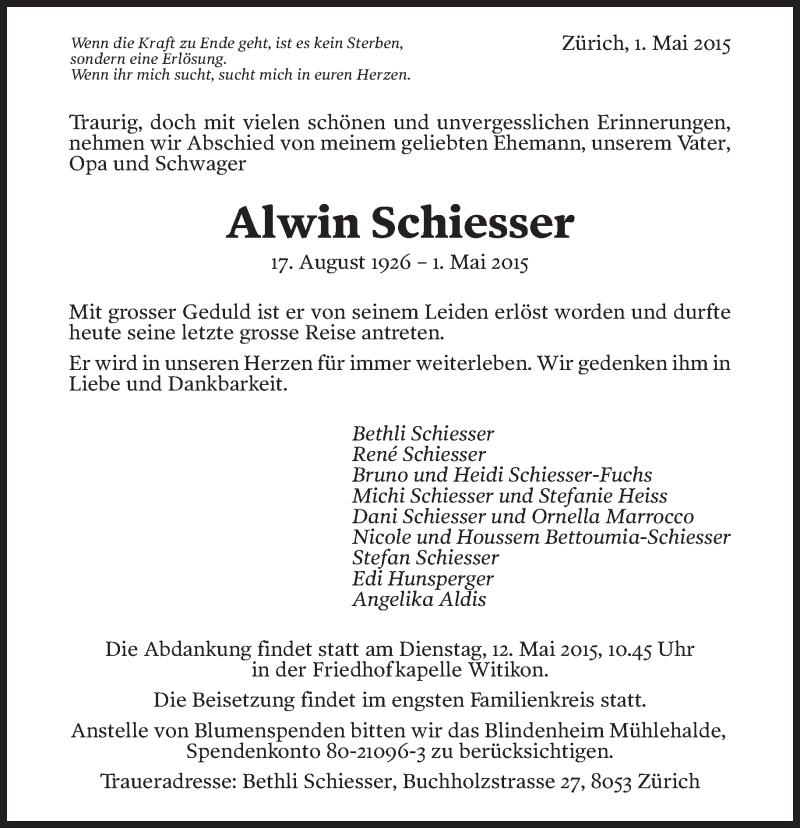 Wenn die Kraft zu Ende geht, ist es kein Sterben, sondern eine Erlösung.
Wenn ihr mich sucht, sucht mich in euren Herzen.

Zürich, 1. Mai 2015

Traurig, doch mit vielen schönen und unvergesslichen Erinnerungen, nehmen wir Abschied von meinem geliebten Ehemann, unserem Vater, Opa und Schwager

Alwin Schiesser

17. August 1926 – 1. Mai 2015

Mit grosser Geduld ist er von seinem Leiden erlöst worden und durfte heute seine letzte grosse Reise antreten.

Er wird in unseren Herzen für immer weiterleben. Wir gedenken ihm in Liebe und Dankbarkeit.

Bethli Schiesser
René Schiesser
Bruno und Heidi Schiesser-Fuchs
Michi Schiesser und Stefanie Heiss
Dani Schiesser und Ornella Marrocco
Nicole und Houssem Bettoumia-Schiesser
Stefan Schiesser
Edi Hunsperger
Angelika Aldis

Die Abdankung findet statt am Dienstag, 12. Mai 2015, 10.45 Uhr in der Friedhofkapelle Witikon.

Die Beisetzung findet im engsten Familienkreis statt.

Anstelle von Blumenspenden bitten wir das Blindenheim Mühlehalde, Spendenkonto 80-21096-3 zu berücksichtigen.

Traueradresse: Bethli Schiesser, Buchholzstrasse 27, 8053 Zürich